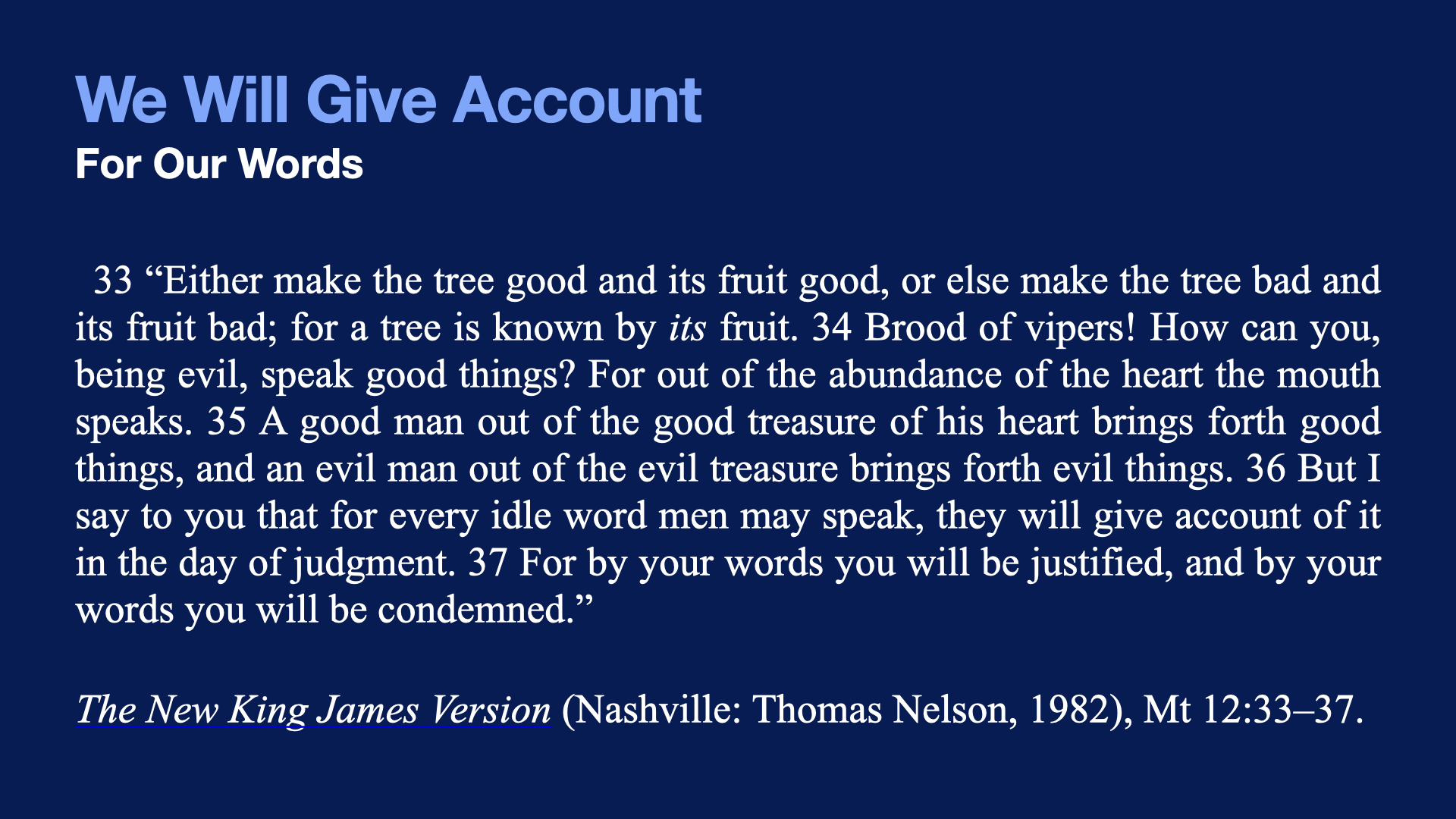 We Will Give Account
For Our Words

33 "Either make the tree good and its fruit good, or else make the tree bad and its fruit bad; for a tree is known by its fruit. 34 Brood of vipers! How can you, being evil, speak good things? For out of the abundance of the heart the mouth speaks. 35 A good man out of the good treasure of his heart brings forth good things, and an evil man out of the evil treasure brings forth evil things. 36 But I say to you that for every idle word men may speak, they will give account of it in the day of judgment. 37 For by your words you will be justified, and by your words you will be condemned."

The New King James Version (Nashville: Thomas Nelson, 1982), Mt 12:33–37.